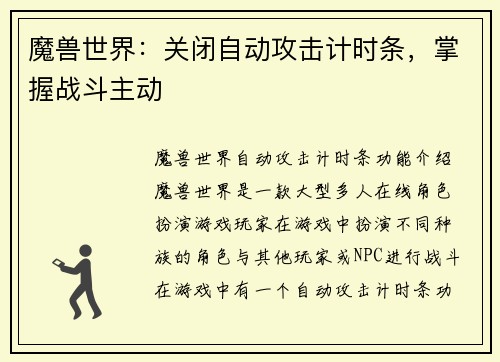 魔兽世界：关闭自动攻击计时条，掌握战斗主动

魔兽世界自动攻击计时条功能介绍魔兽世界是一款大型多人在线角色扮演游戏玩家在游戏中扮演不同种族的角色与其他玩家或NPC进行战斗在游戏中有一个自动攻击计时条功